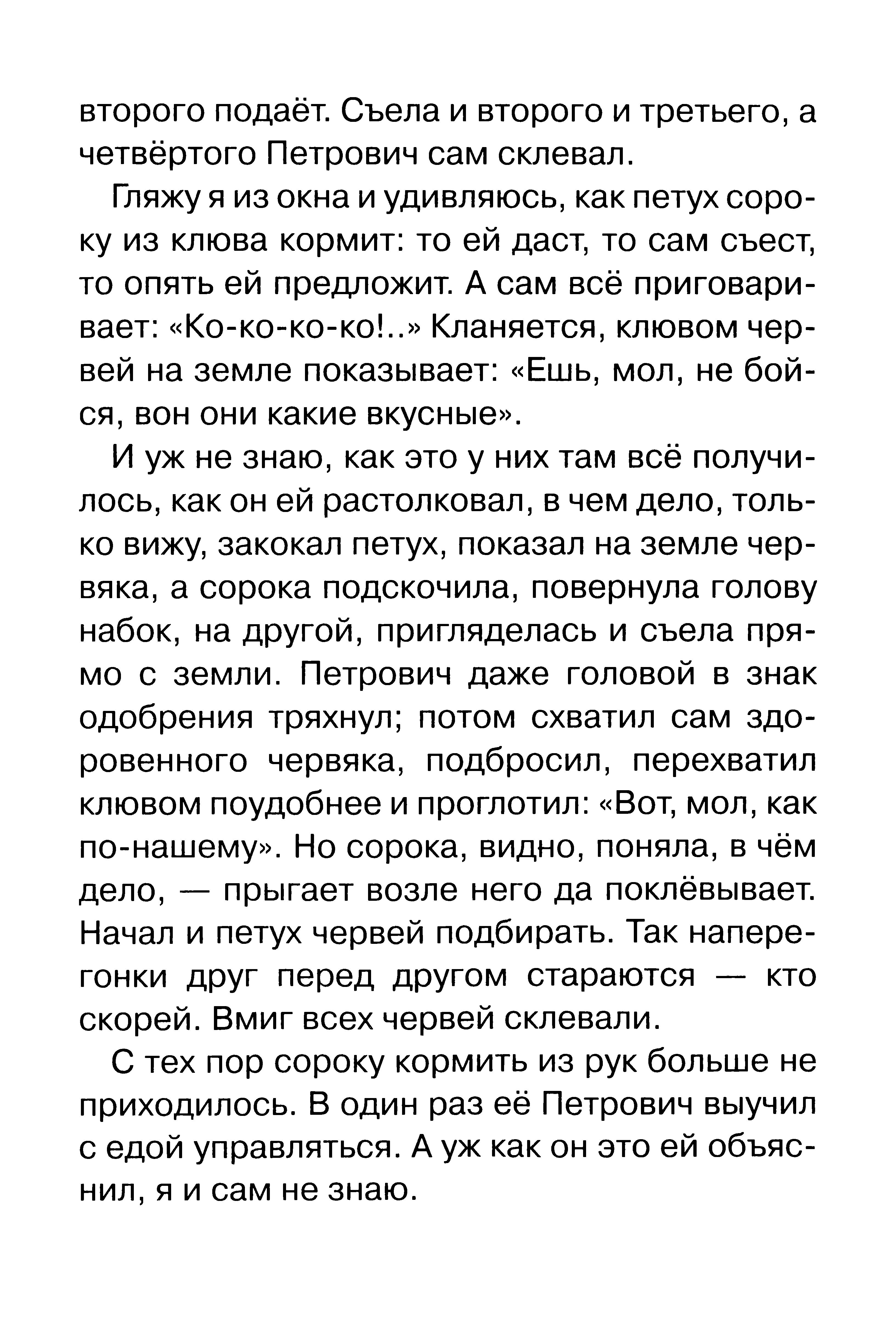 второго подаёт. Съела и второго и третьего, а четвёртого Петрович сам склевал.

Гляжу я из окна и удивляюсь, как петух сороку из клюва кормит: то ей даст, то сам съест, то опять ей предложит. А сам всё приговаривает: «Ко-ко-ко-ко!..» Кланяется, клювом червей на земле показывает: «Ешь, мол, не бойся, вон они какие вкусные».

И уж не знаю, как это у них там всё получилось, как он ей растолковал, в чем дело, только вижу, закокал петух, показал на земле червяка, а сорока подскочила, повернула голову набок, на другой, пригляделась и съела прямо с земли. Петрович даже головой в знак одобрения тряхнул; потом схватил сам здоровенного червяка, подбросил, перехватил клювом поудобнее и проглотил: «Вот, мол, как по-нашему». Но сорока, видно, поняла, в чём дело, — прыгает возле него да поклёвывает. Начал и петух червей подбирать. Так наперегонки друг перед другом стараются — кто скорей. Вмиг всех червей склевали.

С тех пор сороку кормить из рук больше не приходилось. В один раз её Петрович выучил с едой управляться. А уж как он это ей объяснил, я и сам не знаю.